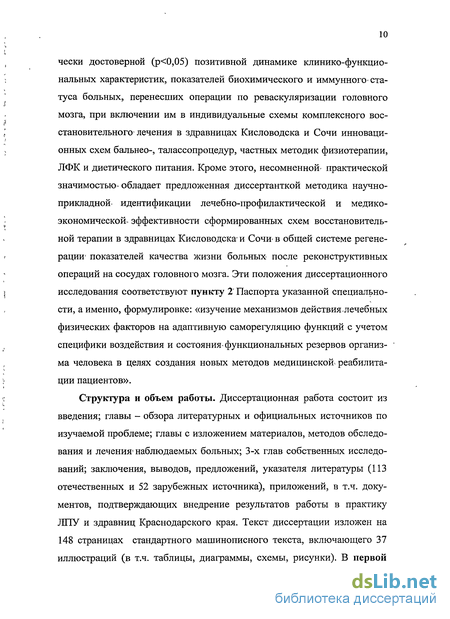 10

чески достоверной (p<0,05) позитивной динамике клинико-функциональных характеристик, показателей биохимического и иммунного статуса больных, перенесших операции по реваскуляризации головного мозга, при включении им в индивидуальные схемы комплексного восстановительного лечения в здравницах Кисловодска и Сочи инновационных схем бальнео-, талассопроцедур, частных методик физиотерапии, ЛФК и диетического питания. Кроме этого, несомненной практической значимостью обладает предложенная диссертанткой методика научно-прикладной идентификации лечебно-профилактической и медико-экономической эффективности сформированных схем восстановительной терапии в здравницах Кисловодска и Сочи в общей системе регенерации показателей качества жизни больных после реконструктивных операций на сосудах головного мозга. Эти положения диссертационного исследования соответствуют **пункту 2** Паспорта указанной специальности, а именно, формулировке: «изучение механизмов действия лечебных физических факторов на адаптивную саморегуляцию функций с учетом специфики воздействия и состояния функциональных резервов организма человека в целях создания новых методов медицинской реабилитации пациентов».

**Структура и объем работы.** Диссертационная работа состоит из введения; главы – обзора литературных и официальных источников по изучаемой проблеме; главы с изложением материалов, методов обследования и лечения наблюдаемых больных; 3-х глав собственных исследований; заключения, выводов, предложений, указателя литературы (113 отечественных и 52 зарубежных источника), приложений, в т.ч. документов, подтверждающих внедрение результатов работы в практику ЛПУ и здравниц Краснодарского края. Текст диссертации изложен на 148 страницах стандартного машинописного текста, включающего 37 иллюстраций (в т.ч. таблицы, диаграммы, схемы, рисунки). В **первой**

dsLib.net
библиотека диссертаций